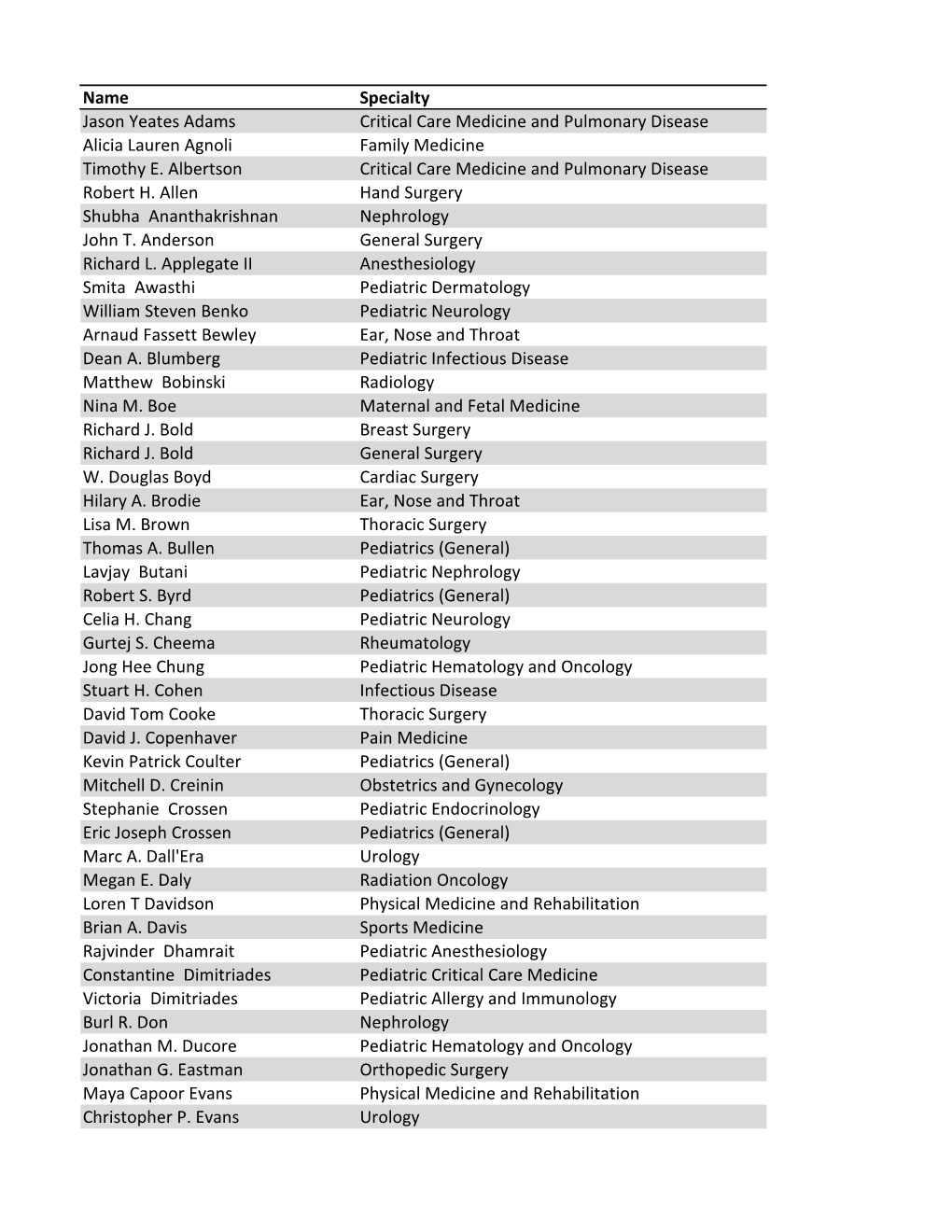 | Name | Specialty |
|---|---|
| Jason Yeates Adams | Critical Care Medicine and Pulmonary Disease |
| Alicia Lauren Agnoli | Family Medicine |
| Timothy E. Albertson | Critical Care Medicine and Pulmonary Disease |
| Robert H. Allen | Hand Surgery |
| Shubha Ananthakrishnan | Nephrology |
| John T. Anderson | General Surgery |
| Richard L. Applegate II | Anesthesiology |
| Smita Awasthi | Pediatric Dermatology |
| William Steven Benko | Pediatric Neurology |
| Arnaud Fassett Bewley | Ear, Nose and Throat |
| Dean A. Blumberg | Pediatric Infectious Disease |
| Matthew Bobinski | Radiology |
| Nina M. Boe | Maternal and Fetal Medicine |
| Richard J. Bold | Breast Surgery |
| Richard J. Bold | General Surgery |
| W. Douglas Boyd | Cardiac Surgery |
| Hilary A. Brodie | Ear, Nose and Throat |
| Lisa M. Brown | Thoracic Surgery |
| Thomas A. Bullen | Pediatrics (General) |
| Lavjay Butani | Pediatric Nephrology |
| Robert S. Byrd | Pediatrics (General) |
| Celia H. Chang | Pediatric Neurology |
| Gurtej S. Cheema | Rheumatology |
| Jong Hee Chung | Pediatric Hematology and Oncology |
| Stuart H. Cohen | Infectious Disease |
| David Tom Cooke | Thoracic Surgery |
| David J. Copenhaver | Pain Medicine |
| Kevin Patrick Coulter | Pediatrics (General) |
| Mitchell D. Creinin | Obstetrics and Gynecology |
| Stephanie Crossen | Pediatric Endocrinology |
| Eric Joseph Crossen | Pediatrics (General) |
| Marc A. Dall'Era | Urology |
| Megan E. Daly | Radiation Oncology |
| Loren T Davidson | Physical Medicine and Rehabilitation |
| Brian A. Davis | Sports Medicine |
| Rajvinder Dhamrait | Pediatric Anesthesiology |
| Constantine Dimitriades | Pediatric Critical Care Medicine |
| Victoria Dimitriades | Pediatric Allergy and Immunology |
| Burl R. Don | Nephrology |
| Jonathan M. Ducore | Pediatric Hematology and Oncology |
| Jonathan G. Eastman | Orthopedic Surgery |
| Maya Capoor Evans | Physical Medicine and Rehabilitation |
| Christopher P. Evans | Urology |